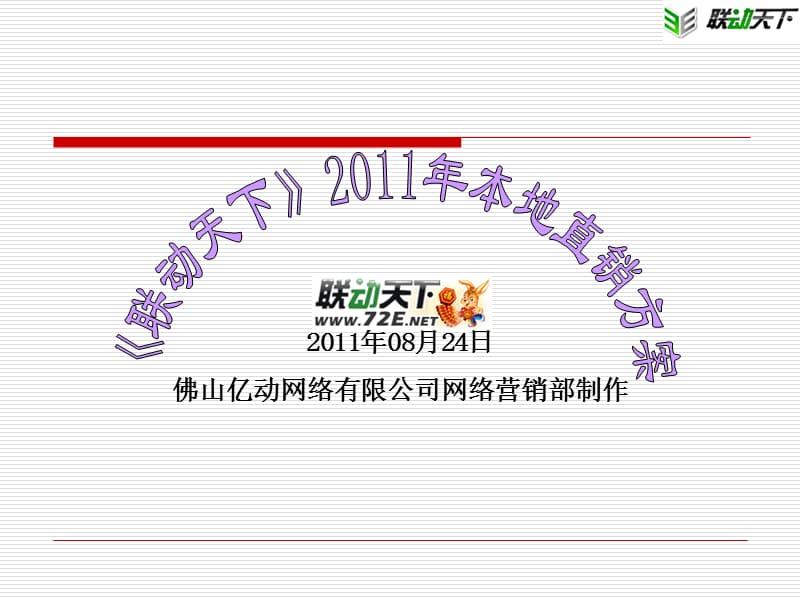 联动天下

《联动天下》2011年本地直销方案

联动天下
WWW.72E.NET

2011年08月24日

佛山亿动网络有限公司网络营销部制作